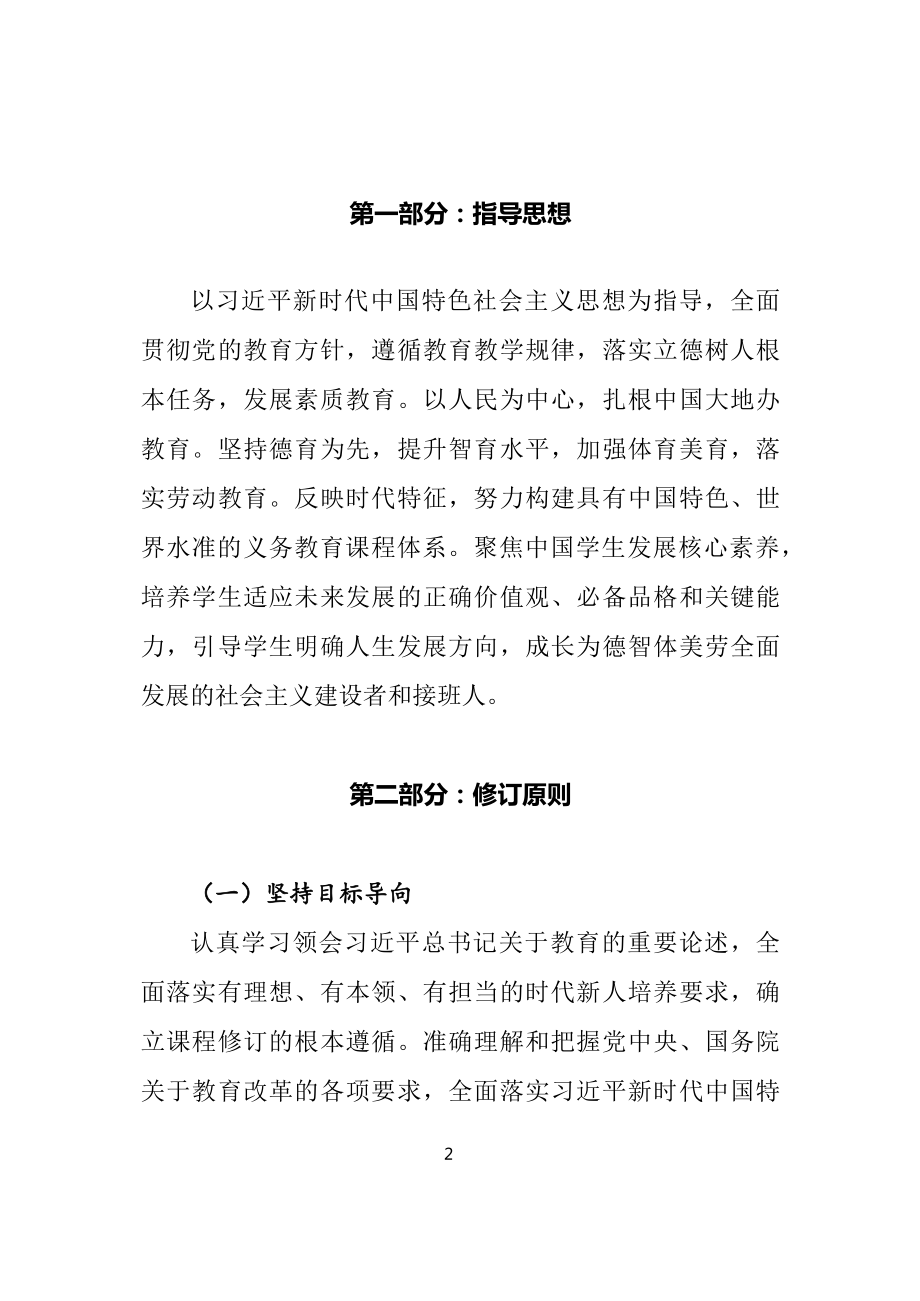 第一部分：指导思想

以习近平新时代中国特色社会主义思想为指导，全面贯彻党的教育方针，遵循教育教学规律，落实立德树人根本任务，发展素质教育。以人民为中心，扎根中国大地办教育。坚持德育为先，提升智育水平，加强体育美育，落实劳动教育。反映时代特征，努力构建具有中国特色、世界水准的义务教育课程体系。聚焦中国学生发展核心素养，培养学生适应未来发展的正确价值观、必备品格和关键能力，引导学生明确人生发展方向，成长为德智体美劳全面发展的社会主义建设者和接班人。

第二部分：修订原则

（一）坚持目标导向

认真学习领会习近平总书记关于教育的重要论述，全面落实有理想、有本领、有担当的时代新人培养要求，确立课程修订的根本遵循。准确理解和把握党中央、国务院关于教育改革的各项要求，全面落实习近平新时代中国特

2